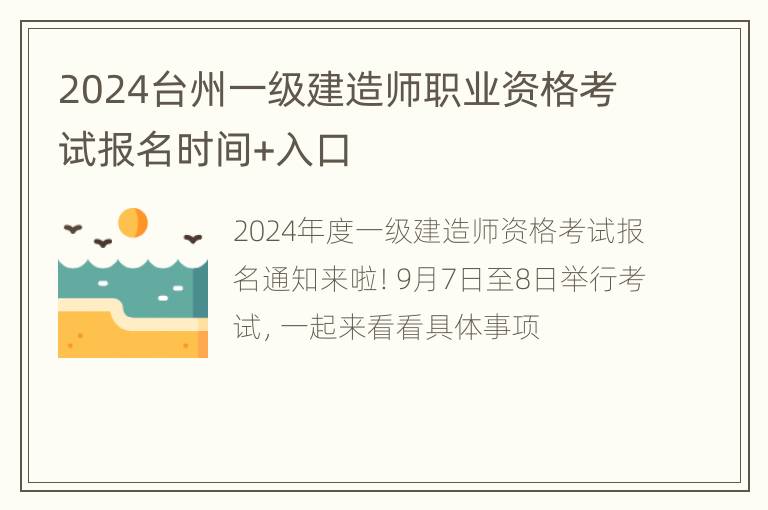 2024台州一级建造师职业资格考试报名时间+入口

2024年度一级建造师资格考试报名通知来啦! 9月7日至8日举行考试, 一起来看看具体事项